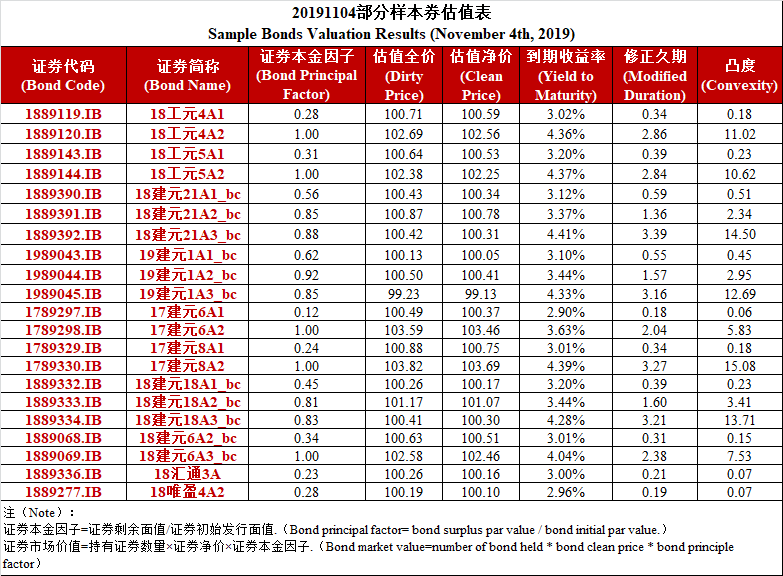 20191104部分样本券估值表
Sample Bonds Valuation Results (November 4th, 2019)

| 证券代码 (Bond Code) | 证券简称 (Bond Name) | 证券本金因子 (Bond Principal Factor) | 估值全价 (Dirty Price) | 估值净价 (Clean Price) | 到期收益率 (Yield to Maturity) | 修正久期 (Modified Duration) | 凸度 (Convexity) |
|---|---|---|---|---|---|---|---|
| 1889119.IB | 18工元4A1 | 0.28 | 100.71 | 100.59 | 3.02% | 0.34 | 0.18 |
| 1889120.IB | 18工元4A2 | 1.00 | 102.69 | 102.56 | 4.36% | 2.86 | 11.02 |
| 1889143.IB | 18工元5A1 | 0.31 | 100.64 | 100.53 | 3.20% | 0.39 | 0.23 |
| 1889144.IB | 18工元5A2 | 1.00 | 102.38 | 102.25 | 4.37% | 2.84 | 10.62 |
| 1889390.IB | 18建元21A1_bc | 0.56 | 100.43 | 100.34 | 3.12% | 0.59 | 0.51 |
| 1889391.IB | 18建元21A2_bc | 0.85 | 100.87 | 100.78 | 3.37% | 1.36 | 2.34 |
| 1889392.IB | 18建元21A3_bc | 0.88 | 100.42 | 100.31 | 4.41% | 3.39 | 14.50 |
| 1989043.IB | 19建元1A1_bc | 0.62 | 100.13 | 100.05 | 3.10% | 0.55 | 0.45 |
| 1989044.IB | 19建元1A2_bc | 0.92 | 100.50 | 100.41 | 3.44% | 1.57 | 2.95 |
| 1989045.IB | 19建元1A3_bc | 0.85 | 99.23 | 99.13 | 4.33% | 3.16 | 12.69 |
| 1789297.IB | 17建元6A1 | 0.12 | 100.49 | 100.37 | 2.90% | 0.18 | 0.06 |
| 1789298.IB | 17建元6A2 | 1.00 | 103.59 | 103.46 | 3.63% | 2.04 | 5.83 |
| 1789329.IB | 17建元8A1 | 0.24 | 100.88 | 100.75 | 3.01% | 0.34 | 0.18 |
| 1789330.IB | 17建元8A2 | 1.00 | 103.82 | 103.69 | 4.39% | 3.27 | 15.08 |
| 1889332.IB | 18建元18A1_bc | 0.45 | 100.26 | 100.17 | 3.20% | 0.39 | 0.23 |
| 1889333.IB | 18建元18A2_bc | 0.81 | 101.17 | 101.07 | 3.44% | 1.60 | 3.41 |
| 1889334.IB | 18建元18A3_bc | 0.83 | 100.41 | 100.30 | 4.28% | 3.21 | 13.71 |
| 1889068.IB | 18建元6A2_bc | 0.34 | 100.63 | 100.51 | 3.01% | 0.31 | 0.15 |
| 1889069.IB | 18建元6A3_bc | 1.00 | 102.58 | 102.46 | 4.04% | 2.38 | 7.53 |
| 1889336.IB | 18汇通3A | 0.23 | 100.26 | 100.16 | 3.00% | 0.21 | 0.07 |
| 1889277.IB | 18唯盈4A2 | 0.28 | 100.19 | 100.10 | 2.96% | 0.19 | 0.07 |

注（Note）：
证券本金因子=证券剩余面值/证券初始发行面值.（Bond principal factor= bond surplus par value / bond initial par value.）
证券市场价值=持有证券数量×证券净价×证券本金因子.（Bond market value=number of bond held * bond clean price * bond principle factor）